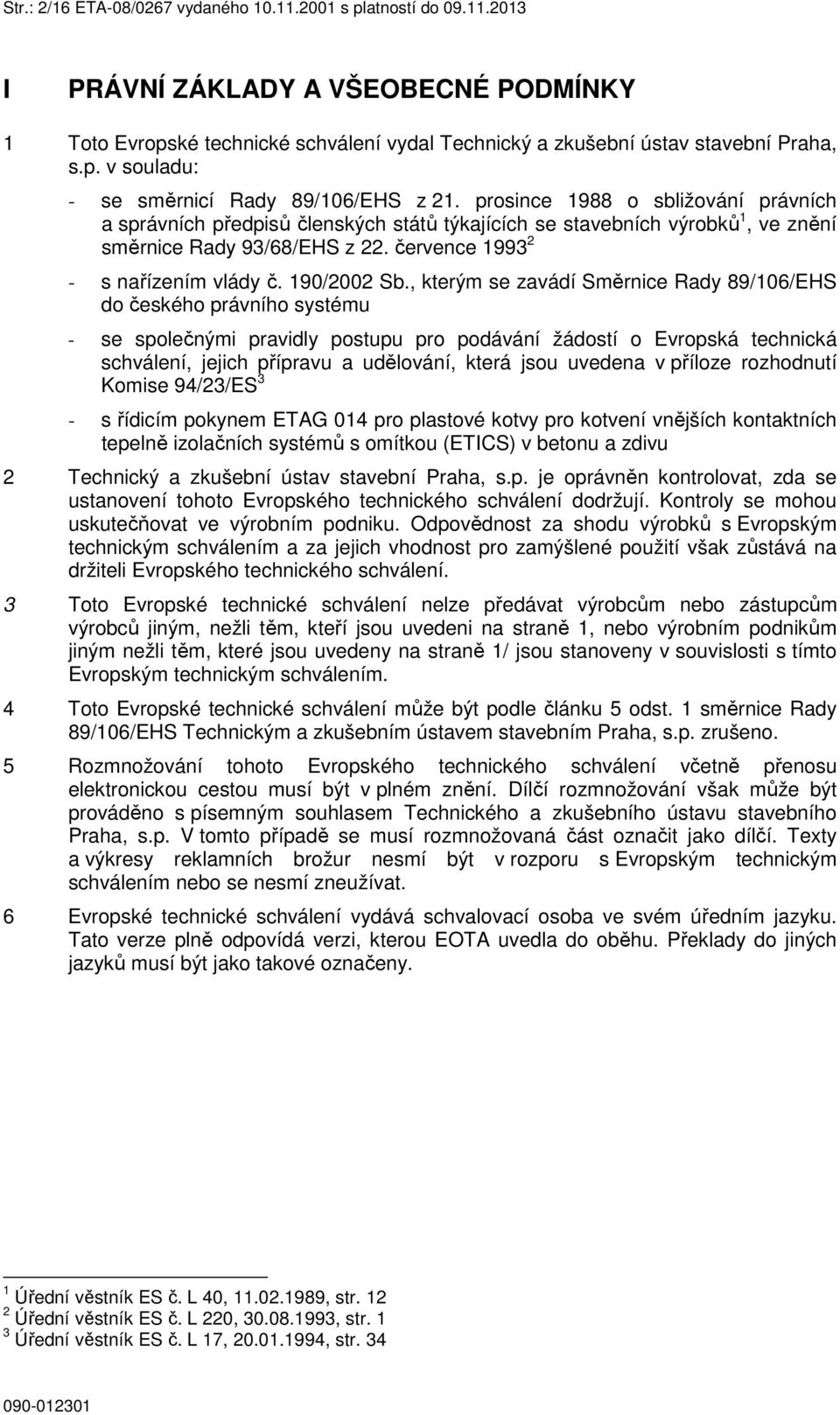 Str.: 2/16 ETA-08/0267 vydaného 10.11.2001 s platností do 09.11.2013

I PRÁVNÍ ZÁKLADY A VŠEOBECNÉ PODMÍNKY

1 Toto Evropské technické schválení vydal Technický a zkušební ústav stavební Praha, s.p. v souladu:

- se směrnicí Rady 89/106/EHS z 21. prosince 1988 o sbližování právních a správních předpisů členských států týkajících se stavebních výrobků$^1$, ve znění směrnice Rady 93/68/EHS z 22. července 1993$^2$

- s nařízením vlády č. 190/2002 Sb., kterým se zavádí Směrnice Rady 89/106/EHS do českého právního systému

- se společnými pravidly postupu pro podávání žádostí o Evropská technická schválení, jejich přípravu a udělování, která jsou uvedena v příloze rozhodnutí Komise 94/23/ES$^3$

- s řídicím pokynem ETAG 014 pro plastové kotvy pro kotvení vnějších kontaktních tepelně izolačních systémů s omítkou (ETICS) v betonu a zdivu

2 Technický a zkušební ústav stavební Praha, s.p. je oprávněn kontrolovat, zda se ustanovení tohoto Evropského technického schválení dodržují. Kontroly se mohou uskutečňovat ve výrobním podniku. Odpovědnost za shodu výrobků s Evropským technickým schválením a za jejich vhodnost pro zamýšlené použití však zůstává na držiteli Evropského technického schválení.

3 Toto Evropské technické schválení nelze předávat výrobcům nebo zástupcům výrobců jiným, nežli těm, kteří jsou uvedeni na straně 1, nebo výrobním podnikům jiným nežli těm, které jsou uvedeny na straně 1/ jsou stanoveny v souvislosti s tímto Evropským technickým schválením.

4 Toto Evropské technické schválení může být podle článku 5 odst. 1 směrnice Rady 89/106/EHS Technickým a zkušebním ústavem stavebním Praha, s.p. zrušeno.

5 Rozmnožování tohoto Evropského technického schválení včetně přenosu elektronickou cestou musí být v plném znění. Dílčí rozmnožování však může být prováděno s písemným souhlasem Technického a zkušebního ústavu stavebního Praha, s.p. V tomto případě se musí rozmnožovaná část označit jako dílčí. Texty a výkresy reklamních brožur nesmí být v rozporu s Evropským technickým schválením nebo se nesmí zneužívat.

6 Evropské technické schválení vydává schvalovací osoba ve svém úředním jazyku. Tato verze plně odpovídá verzi, kterou EOTA uvedla do oběhu. Překlady do jiných jazyků musí být jako takové označeny.

$^1$ Úřední věstník ES č. L 40, 11.02.1989, str. 12
$^2$ Úřední věstník ES č. L 220, 30.08.1993, str. 1
$^3$ Úřední věstník ES č. L 17, 20.01.1994, str. 34

090-012301